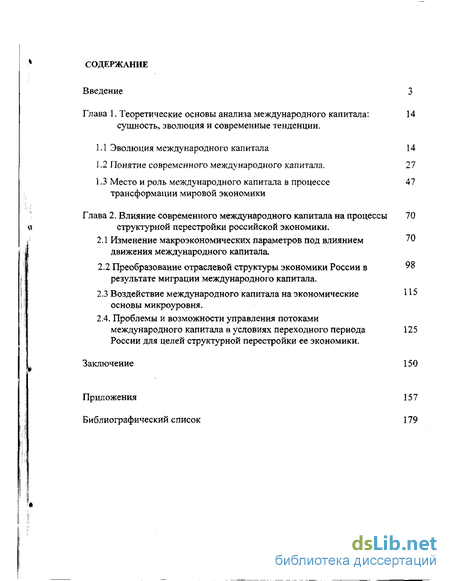 СОДЕРЖАНИЕ

Введение 3

Глава 1. Теоретические основы анализа международного капитала: сущность, эволюция и современные тенденции. 14

1.1 Эволюция международного капитала 14

1.2 Понятие современного международного капитала. 27

1.3 Место и роль международного капитала в процессе трансформации мировой экономики 47

Глава 2. Влияние современного международного капитала на процессы структурной перестройки российской экономики. 70

2.1 Изменение макроэкономических параметров под влиянием движения международного капитала. 70

2.2 Преобразование отраслевой структуры экономики России в результате миграции международного капитала. 98

2.3 Воздействие международного капитала на экономические основы микроуровня. 115

2.4. Проблемы и возможности управления потоками международного капитала в условиях переходного периода России для целей структурной перестройки ее экономики. 125

Заключение 150

Приложения 157

Библиографический список 179

dsLib.net
библиотека диссертаций